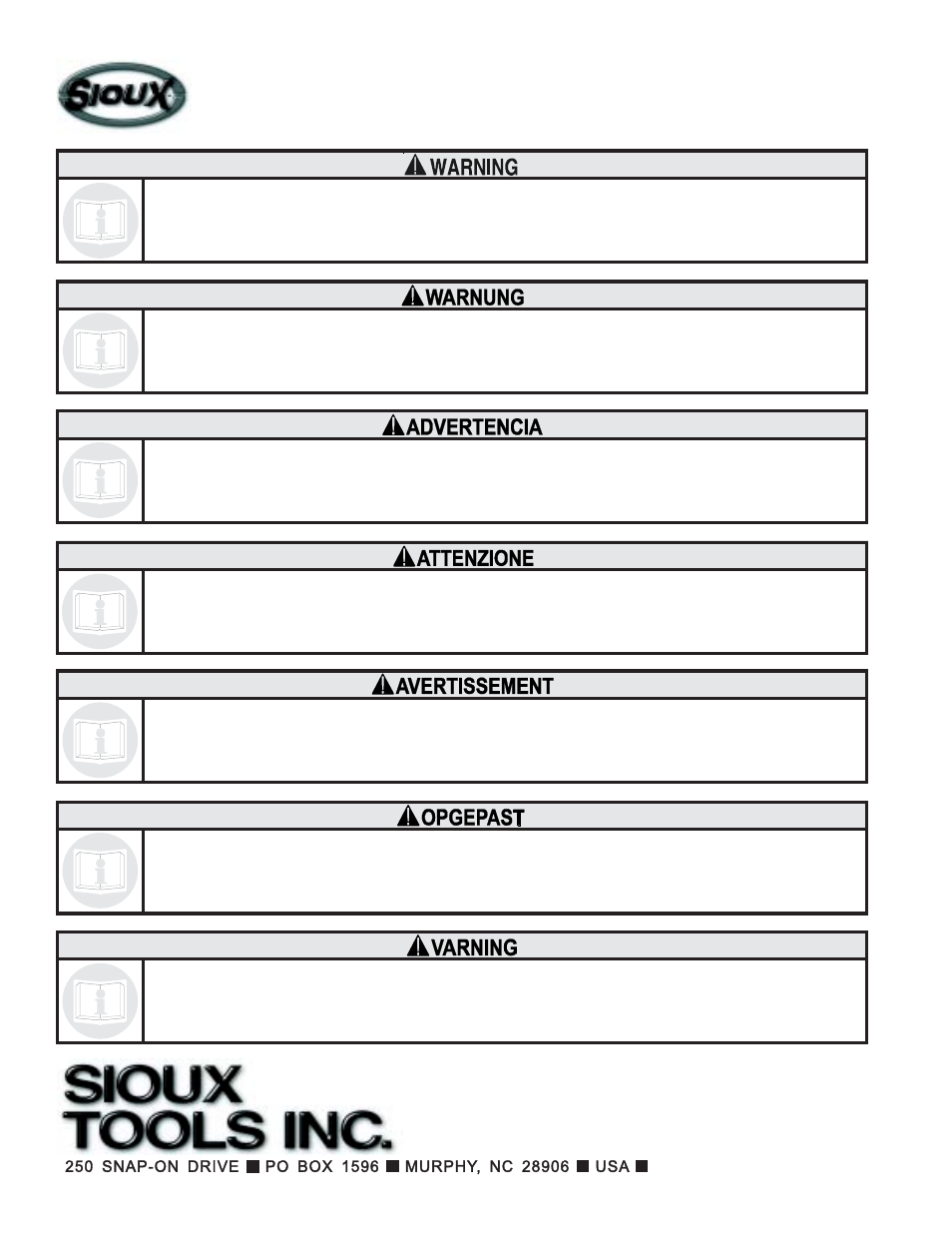 SIOUX

WARNING

WARNUNG

ADVERTENCIA

ATTENZIONE

AVERTISSEMENT

OPGEPAST

VARNING

SIOUX TOOLS INC.

250 SNAP-ON DRIVE ■ PO BOX 1596 ■ MURPHY, NC 28906 ■ USA ■